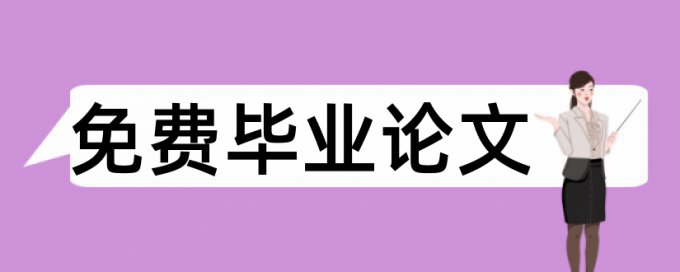 免费毕业论文